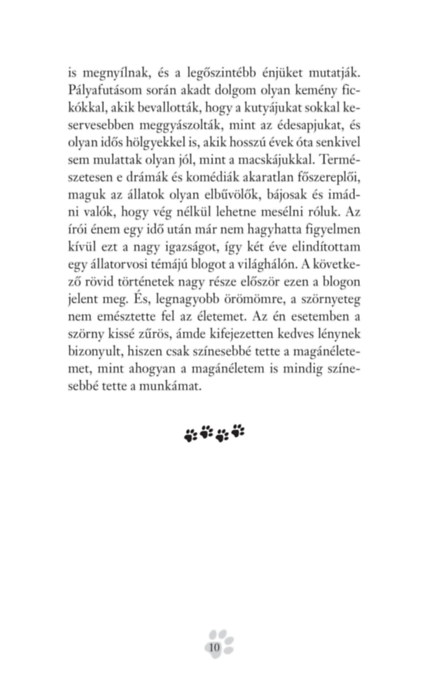 is megnyílnak, és a legőszintébb énjüket mutatják. Pályafutásom során akadt dolgom olyan kemény fickókkal, akik bevallották, hogy a kutyájukat sokkal keservesebben meggyászolták, mint az édesapjukat, és olyan idős hölgyekkel is, akik hosszú évek óta senkivel sem mulattak olyan jól, mint a macskájukkal. Természetesen e drámák és komédiák akaratlan főszereplői, maguk az állatok olyan elbűvölők, bájosak és imádni valók, hogy vég nélkül lehetne mesélni róluk. Az írói énem egy idő után már nem hagyhatta figyelmen kívül ezt a nagy igazságot, így két éve elindítottam egy állatorvosi témájú blogot a világhálón. A következő rövid történetek nagy része először ezen a blogon jelent meg. És, legnagyobb örömömre, a szörnyeteg nem emésztette fel az életemet. Az én esetemben a szörny kissé zűrös, ámde kifejezetten kedves lénynek bizonyult, hiszen csak színesebbé tette a magánéletemet, mint ahogyan a magánéletem is mindig színesebbé tette a munkámat.

10